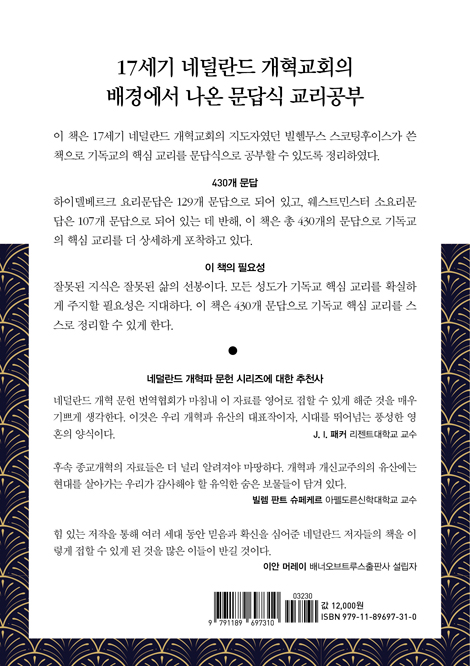 17세기 네덜란드 개혁교회의
배경에서 나온 문답식 교리공부

이 책은 17세기 네덜란드 개혁교회의 지도자였던 빌헬무스 스코팅후이스가 쓴 책으로 기독교의 핵심 교리를 문답식으로 공부할 수 있도록 정리하였다.

430개 문답
하이델베르크 요리문답은 129개 문답으로 되어 있고, 웨스트민스터 소요리문답은 107개 문답으로 되어 있는 데 반해, 이 책은 총 430개의 문답으로 기독교의 핵심 교리를 더 상세하게 포착하고 있다.

이 책의 필요성
잘못된 지식은 잘못된 삶의 선봉이다. 모든 성도가 기독교 핵심 교리를 확실하게 주지할 필요성은 지대하다. 이 책은 430개 문답으로 기독교 핵심 교리를 스스로 정리할 수 있게 한다.

네덜란드 개혁파 문헌 시리즈에 대한 추천사
네덜란드 개혁 문헌 번역협회가 마침내 이 자료를 영어로 접할 수 있게 해준 것을 매우 기쁘게 생각한다. 이것은 우리 개혁파 유산의 대표작이자, 시대를 뛰어넘는 풍성한 영혼의 양식이다.
J. I. 패커 리젠트대학교 교수

후속 종교개혁의 자료들은 더 널리 알려져야 마땅하다. 개혁파 개신교주의의 유산에는 현대를 살아가는 우리가 감사해야 할 유익한 숨은 보물들이 담겨 있다.
빌렘 판트 슈페케르 아펠도른신학대학교 교수

힘 있는 저작을 통해 여러 세대 동안 믿음과 확신을 심어준 네덜란드 저자들의 책을 이렇게 접할 수 있게 된 것을 많은 이들이 반길 것이다.
이안 머레이 배너오브트루스출판사 설립자

03230
9 791189 697310
값 12,000원
ISBN 979-11-89697-31-0